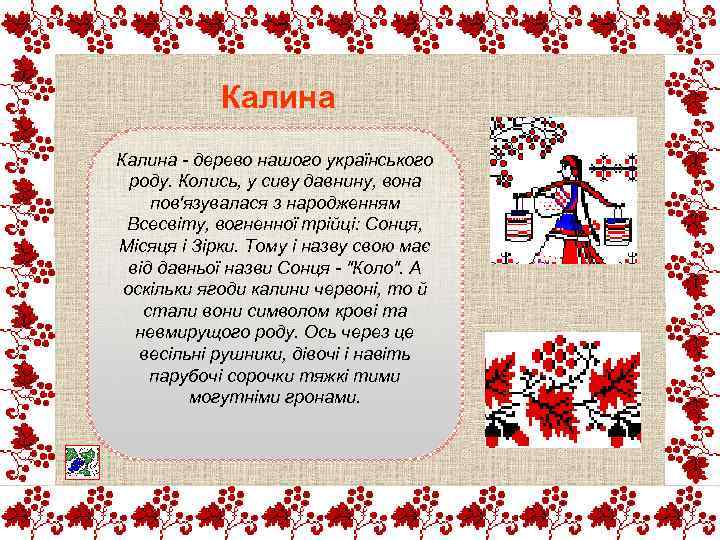 Калина

Калина - дерево нашого українського роду. Колись, у сиву давнину, вона пов'язувалася з народженням Всесвіту, вогненної трійці: Сонця, Місяця і Зірки. Тому і назву свою має від давньої назви Сонця - "Коло". А оскільки ягоди калини червоні, то й стали вони символом крові та невмирущого роду. Ось через це весільні рушники, дівочі і навіть парубочі сорочки тяжкі тими могутніми гронами.